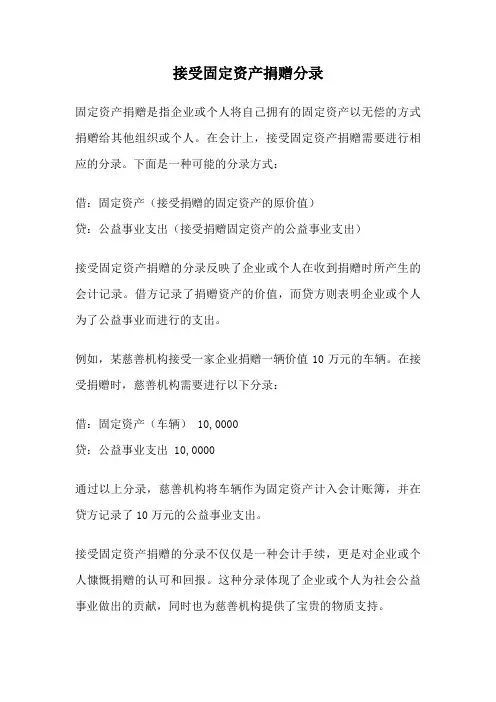 接受固定资产捐赠分录

固定资产捐赠是指企业或个人将自己拥有的固定资产以无偿的方式捐赠给其他组织或个人。在会计上，接受固定资产捐赠需要进行相应的分录。下面是一种可能的分录方式：

借：固定资产（接受捐赠的固定资产的原价值）
贷：公益事业支出（接受捐赠固定资产的公益事业支出）

接受固定资产捐赠的分录反映了企业或个人在收到捐赠时所产生的会计记录。借方记录了捐赠资产的价值，而贷方则表明企业或个人为了公益事业而进行的支出。

例如，某慈善机构接受一家企业捐赠一辆价值 10 万元的车辆。在接受捐赠时，慈善机构需要进行以下分录：

借：固定资产（车辆） 10,0000
贷：公益事业支出 10,0000

通过以上分录，慈善机构将车辆作为固定资产计入会计账簿，并在贷方记录了 10 万元的公益事业支出。

接受固定资产捐赠的分录不仅仅是一种会计手续，更是对企业或个人慷慨捐赠的认可和回报。这种分录体现了企业或个人为社会公益事业做出的贡献，同时也为慈善机构提供了宝贵的物质支持。